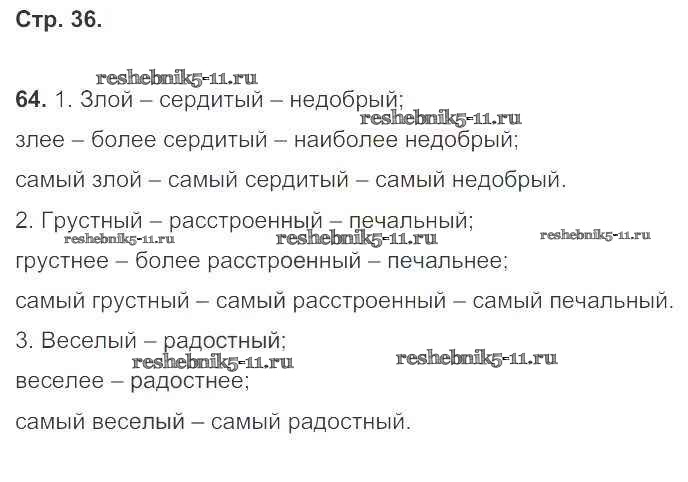 Стр. 36.

64. 1. Злой – сердитый – недобрый;

злее – более сердитый – наиболее недобрый;

самый злой – самый сердитый – самый недобрый.

2. Грустный – расстроенный – печальный;

грустнее – более расстроенный – печальнее;

самый грустный – самый расстроенный – самый печальный.

3. Веселый – радостный;

веселее – радостнее;

самый веселый – самый радостный.

reshebnik5-11.ru